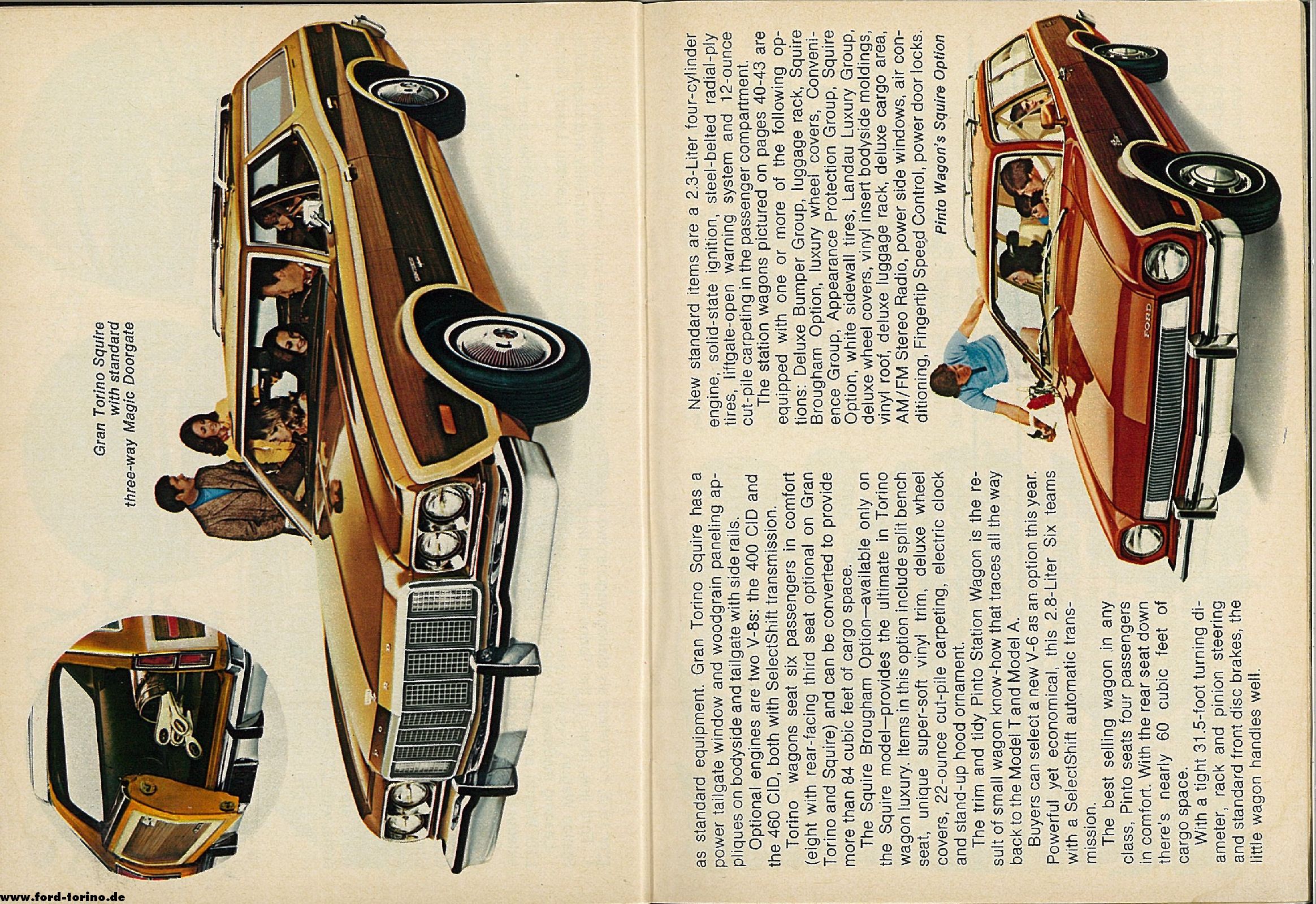 Gran Torino Squire with standard three-way Magic Doorgate

as standard equipment. Gran Torino Squire has a power tailgate window and woodgrain paneling appliques on bodyside and tailgate with side rails.

Optional engines are two V-8s: the 400 CID and the 460 CID, both with SelectShift transmission.

Torino wagons seat six passengers in comfort (eight with rear-facing third seat optional on Gran Torino and Squire) and can be converted to provide more than 84 cubic feet of cargo space.

The Squire Brougham Option—available only on the Squire model—provides the ultimate in Torino wagon luxury. Items in this option include split bench seat, unique super-soft vinyl trim, deluxe wheel covers, 22-ounce cut-pile carpeting, electric clock and stand-up hood ornament.

The trim and tidy Pinto Station Wagon is the result of small wagon know-how that traces all the way back to the Model T and Model A.

Buyers can select a new V-6 as an option this year. Powerful yet economical, this 2.8-Liter Six teams with a SelectShift automatic transmission.

The best selling wagon in any class, Pinto seats four passengers in comfort. With the rear seat down there's nearly 60 cubic feet of cargo space.

With a tight 31.5-foot turning diameter, rack and pinion steering and standard front disc brakes, the little wagon handles well.

New standard items are a 2.3-Liter four-cylinder engine, solid-state ignition, steel-belted radial-ply tires, liftgate-open warning system and 12-ounce cut-pile carpeting in the passenger compartment.

The station wagons pictured on pages 40-43 are equipped with one or more of the following options: Deluxe Bumper Group, luggage rack, Squire Brougham Option, luxury wheel covers, Convenience Group, Appearance Protection Group, Squire Option, white sidewall tires, Landau Luxury Group, deluxe wheel covers, vinyl insert bodyside moldings, vinyl roof, deluxe luggage rack, deluxe cargo area, AM/FM Stereo Radio, power side windows, air conditioning, Fingertip Speed Control, power door locks.

Pinto Wagon's Squire Option

FORD

www.ford-torino.de